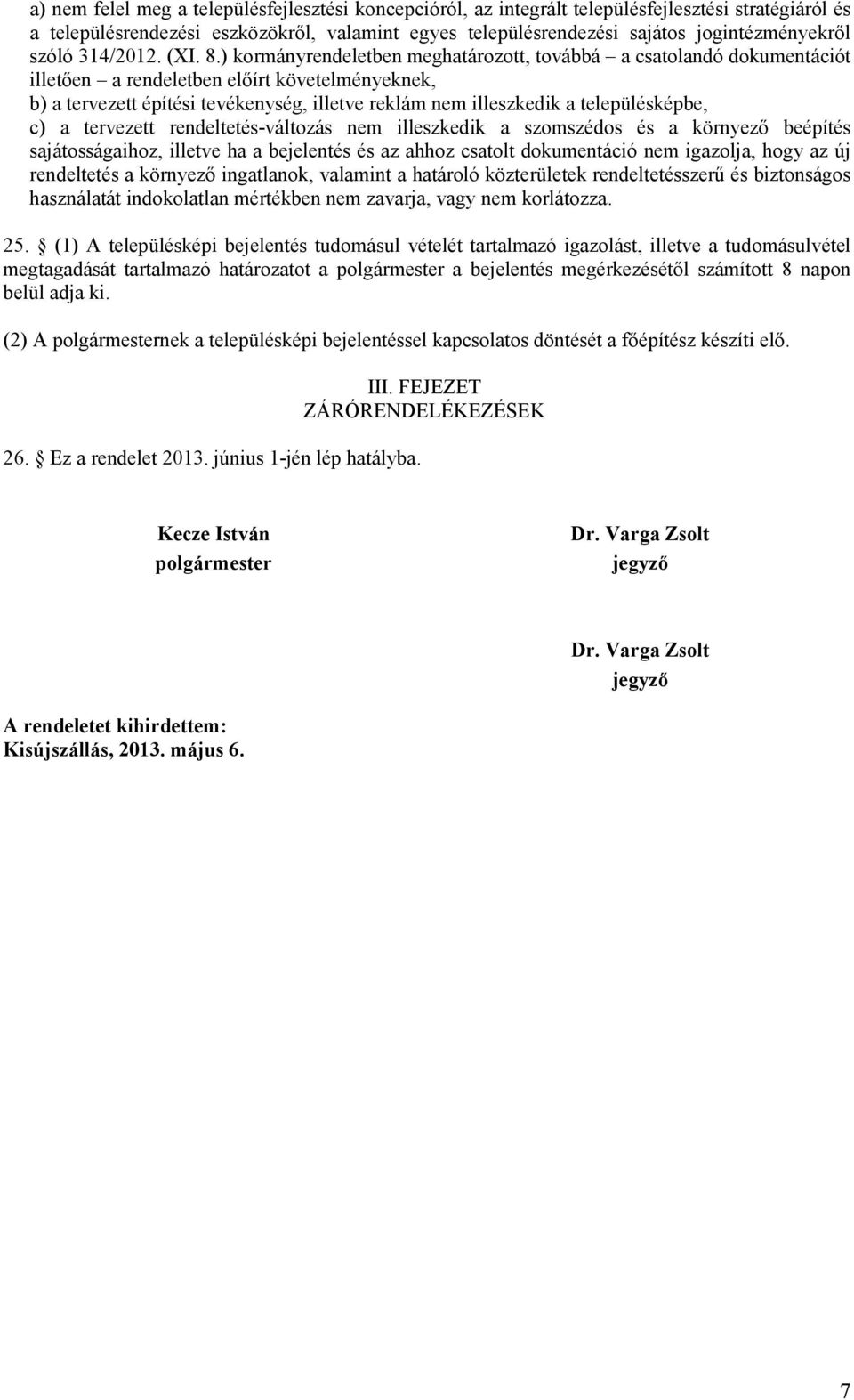 a) nem felel meg a településfejlesztési koncepcióról, az integrált településfejlesztési stratégiáról és a településrendezési eszközökről, valamint egyes településrendezési sajátos jogintézményekről szóló 314/2012. (XI. 8.) kormányrendeletben meghatározott, továbbá – a csatolandó dokumentációt illetően – a rendeletben előírt követelményeknek,
b) a tervezett építési tevékenység, illetve reklám nem illeszkedik a településképbe,
c) a tervezett rendeltetés-változás nem illeszkedik a szomszédos és a környező beépítés sajátosságaihoz, illetve ha a bejelentés és az ahhoz csatolt dokumentáció nem igazolja, hogy az új rendeltetés a környező ingatlanok, valamint a határoló közterületek rendeltetésszerű és biztonságos használatát indokolatlan mértékben nem zavarja, vagy nem korlátozza.

25. § (1) A településképi bejelentés tudomásul vételét tartalmazó igazolást, illetve a tudomásulvétel megtagadását tartalmazó határozatot a polgármester a bejelentés megérkezésétől számított 8 napon belül adja ki.

(2) A polgármesternek a településképi bejelentéssel kapcsolatos döntését a főépítész készíti elő.

III. FEJEZET
ZÁRÓRENDELÉKEZÉSEK

26. § Ez a rendelet 2013. június 1-jén lép hatályba.

Kecze István
polgármester

Dr. Varga Zsolt
jegyző

Dr. Varga Zsolt
jegyző

A rendeletet kihirdettem:
Kisújszállás, 2013. május 6.

7